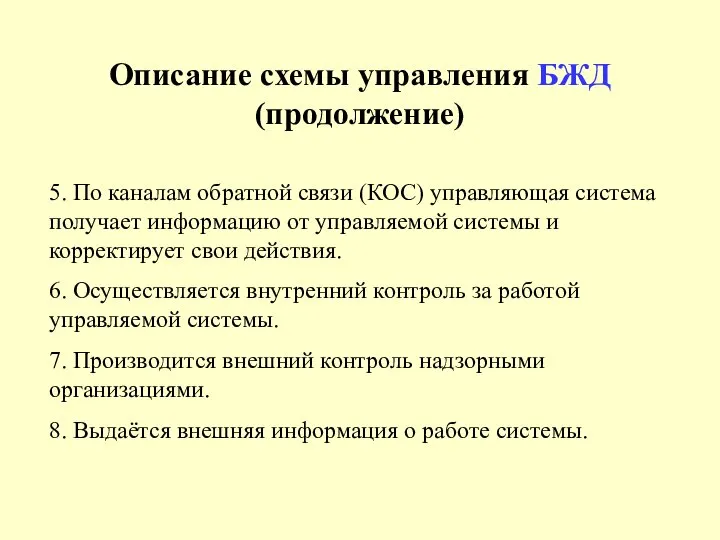 Описание схемы управления БЖД (продолжение)

5. По каналам обратной связи (КОС) управляющая система получает информацию от управляемой системы и корректирует свои действия.

6. Осуществляется внутренний контроль за работой управляемой системы.

7. Производится внешний контроль надзорными организациями.

8. Выдаётся внешняя информация о работе системы.